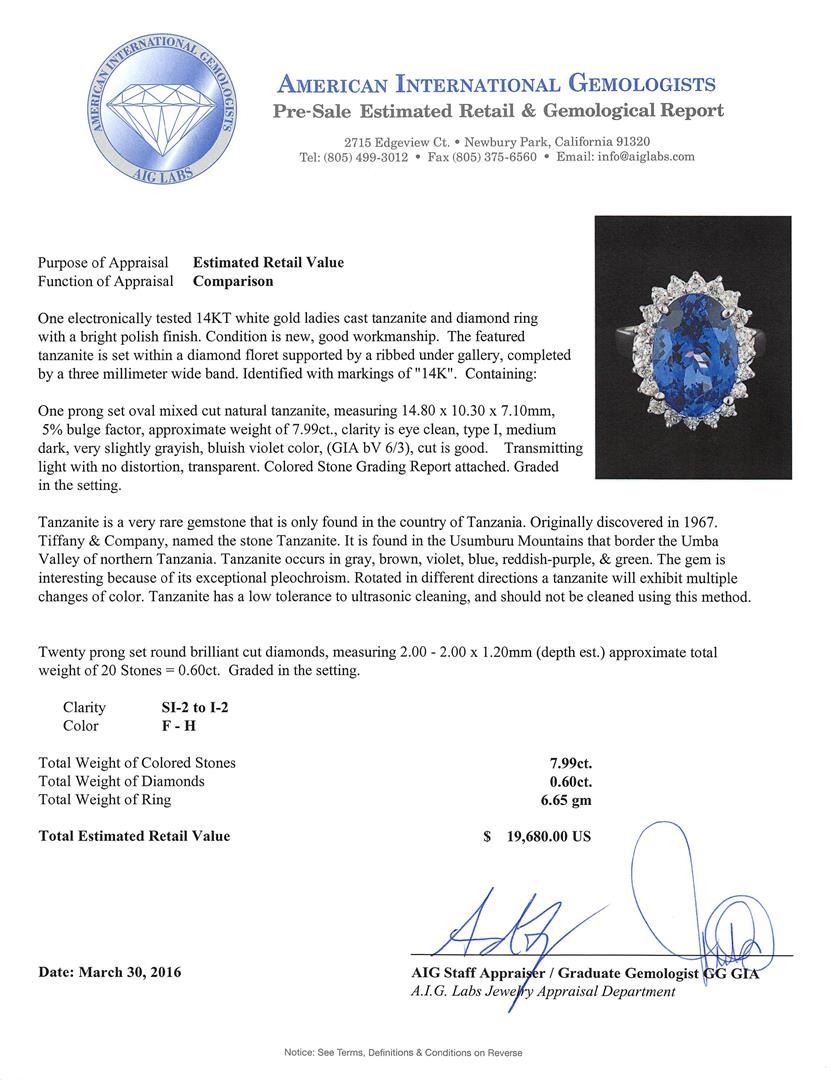 AMERICAN INTERNATIONAL GEMOLOGISTS
AIG LABS

AMERICAN INTERNATIONAL GEMOLOGISTS
Pre-Sale Estimated Retail & Gemological Report

2715 Edgeview Ct. • Newbury Park, California 91320
Tel: (805) 499-3012 • Fax (805) 375-6560 • Email: info@aiglabs.com

Purpose of Appraisal Estimated Retail Value
Function of Appraisal Comparison

One electronically tested 14KT white gold ladies cast tanzanite and diamond ring with a bright polish finish. Condition is new, good workmanship. The featured tanzanite is set within a diamond floret supported by a ribbed under gallery, completed by a three millimeter wide band. Identified with markings of "14K". Containing:

One prong set oval mixed cut natural tanzanite, measuring 14.80 x 10.30 x 7.10mm, 5% bulge factor, approximate weight of 7.99ct., clarity is eye clean, type I, medium dark, very slightly grayish, bluish violet color, (GIA bV 6/3), cut is good. Transmitting light with no distortion, transparent. Colored Stone Grading Report attached. Graded in the setting.

Tanzanite is a very rare gemstone that is only found in the country of Tanzania. Originally discovered in 1967. Tiffany & Company, named the stone Tanzanite. It is found in the Usumburu Mountains that border the Umba Valley of northern Tanzania. Tanzanite occurs in gray, brown, violet, blue, reddish-purple, & green. The gem is interesting because of its exceptional pleochroism. Rotated in different directions a tanzanite will exhibit multiple changes of color. Tanzanite has a low tolerance to ultrasonic cleaning, and should not be cleaned using this method.

Twenty prong set round brilliant cut diamonds, measuring 2.00 - 2.00 x 1.20mm (depth est.) approximate total weight of 20 Stones = 0.60ct. Graded in the setting.

Clarity SI-2 to I-2
Color F - H

Total Weight of Colored Stones 7.99ct.
Total Weight of Diamonds 0.60ct.
Total Weight of Ring 6.65 gm

Total Estimated Retail Value $ 19,680.00 US

Date: March 30, 2016

AIG Staff Appraiser / Graduate Gemologist GG GIA
A.I.G. Labs Jewelry Appraisal Department

Notice: See Terms, Definitions & Conditions on Reverse